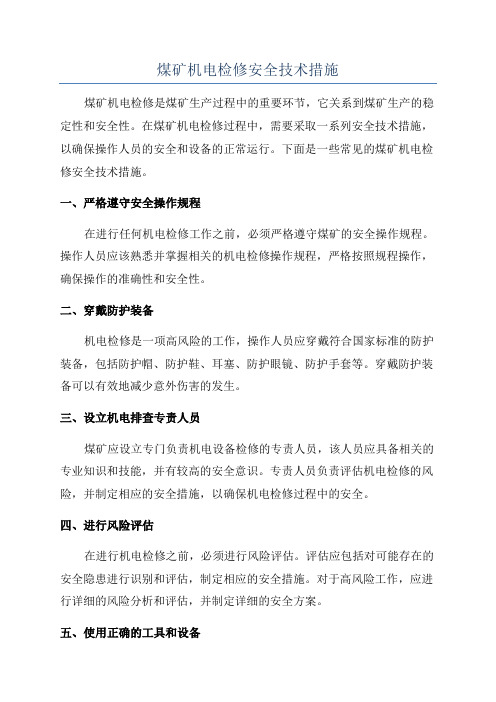 煤矿机电检修安全技术措施

煤矿机电检修是煤矿生产过程中的重要环节，它关系到煤矿生产的稳定性和安全性。在煤矿机电检修过程中，需要采取一系列安全技术措施，以确保操作人员的安全和设备的正常运行。下面是一些常见的煤矿机电检修安全技术措施。

一、严格遵守安全操作规程

在进行任何机电检修工作之前，必须严格遵守煤矿的安全操作规程。操作人员应该熟悉并掌握相关的机电检修操作规程，严格按照规程操作，确保操作的准确性和安全性。

二、穿戴防护装备

机电检修是一项高风险的工作，操作人员应穿戴符合国家标准的防护装备，包括防护帽、防护鞋、耳塞、防护眼镜、防护手套等。穿戴防护装备可以有效地减少意外伤害的发生。

三、设立机电排查专责人员

煤矿应设立专门负责机电设备检修的专责人员，该人员应具备相关的专业知识和技能，并有较高的安全意识。专责人员负责评估机电检修的风险，并制定相应的安全措施，以确保机电检修过程中的安全。

四、进行风险评估

在进行机电检修之前，必须进行风险评估。评估应包括对可能存在的安全隐患进行识别和评估，制定相应的安全措施。对于高风险工作，应进行详细的风险分析和评估，并制定详细的安全方案。

五、使用正确的工具和设备